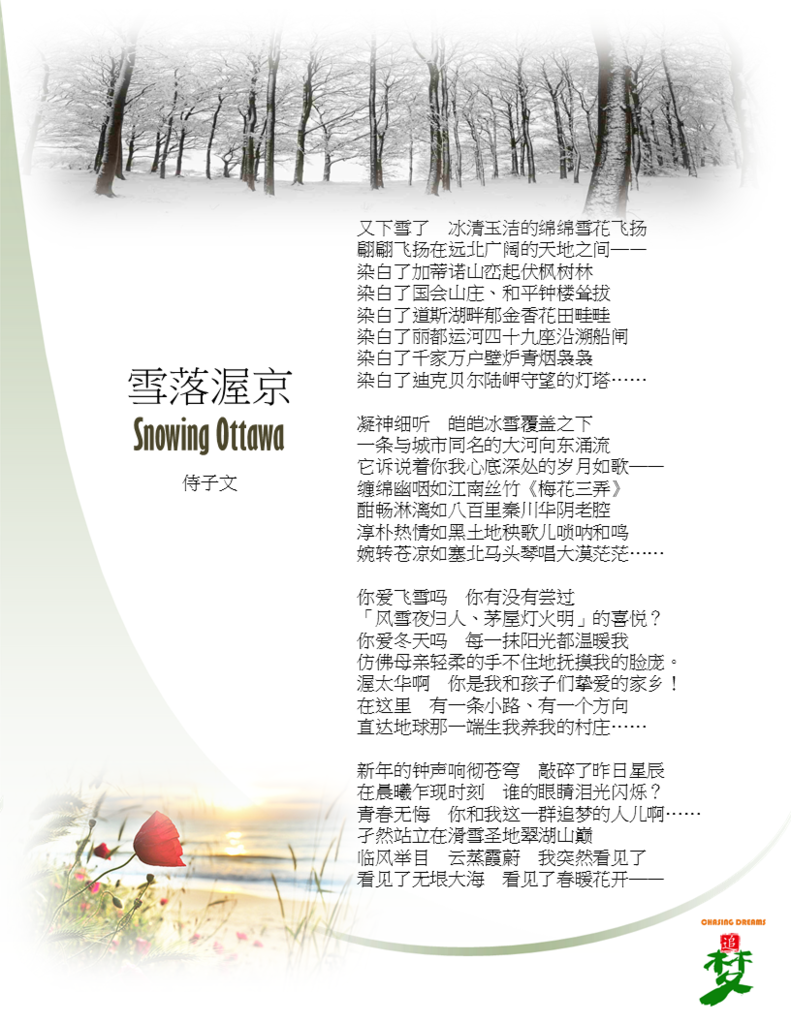 雪落渥京
Snowing Ottawa

侍子文

又下雪了 冰清玉洁的绵绵雪花飞扬
翩翩飞扬在远北广阔的天地之间——
染白了加蒂诺山峦起伏枫树林
染白了国会山庄、和平钟楼耸拔
染白了道斯湖畔郁金香花田畦畦
染白了丽都运河四十九座沿溯船闸
染白了千家万户壁炉青烟袅袅
染白了迪克贝尔陆岬守望的灯塔……

凝神细听 皑皑冰雪覆盖之下
一条与城市同名的大河向东涌流
它诉说着你我心底深处的岁月如歌——
缠绵幽咽如江南丝竹《梅花三弄》
酣畅淋漓如八百里秦川华阴老腔
淳朴热情如黑土地秧歌儿唢呐和鸣
婉转苍凉如塞北马头琴唱大漠茫茫……

你爱飞雪吗 你有没有尝过
「风雪夜归人、茅屋灯火明」的喜悦？
你爱冬天吗 每一抹阳光都温暖我
仿佛母亲轻柔的手不住地抚摸我的脸庞。
渥太华啊 你是我和孩子们挚爱的家乡！
在这里 有一条小路、有一个方向
直达地球那一端生我养我的村庄……

新年的钟声响彻苍穹 敲碎了昨日星辰
在晨曦乍现时刻 谁的眼睛泪光闪烁？
青春无悔 你和我这一群追梦的人儿啊……
孑然站立在滑雪圣地翠湖山巅
临风举目 云蒸霞蔚 我突然看见了
看见了无垠大海 看见了春暖花开——

CHASING DREAMS
追梦